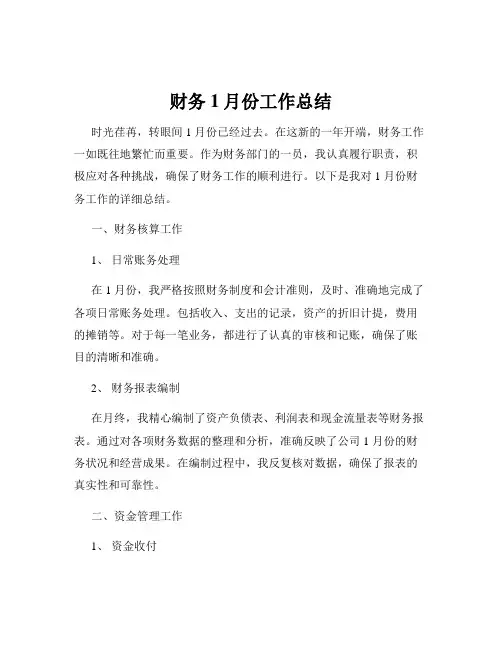 财务 1 月份工作总结

时光荏苒，转眼间 1 月份已经过去。在这新的一年开端，财务工作一如既往地繁忙而重要。作为财务部门的一员，我认真履行职责，积极应对各种挑战，确保了财务工作的顺利进行。以下是我对 1 月份财务工作的详细总结。

一、财务核算工作

1、 日常账务处理

在 1 月份，我严格按照财务制度和会计准则，及时、准确地完成了各项日常账务处理。包括收入、支出的记录，资产的折旧计提，费用的摊销等。对于每一笔业务，都进行了认真的审核和记账，确保了账目的清晰和准确。

2、 财务报表编制

在月终，我精心编制了资产负债表、利润表和现金流量表等财务报表。通过对各项财务数据的整理和分析，准确反映了公司 1 月份的财务状况和经营成果。在编制过程中，我反复核对数据，确保了报表的真实性和可靠性。

二、资金管理工作

1、 资金收付